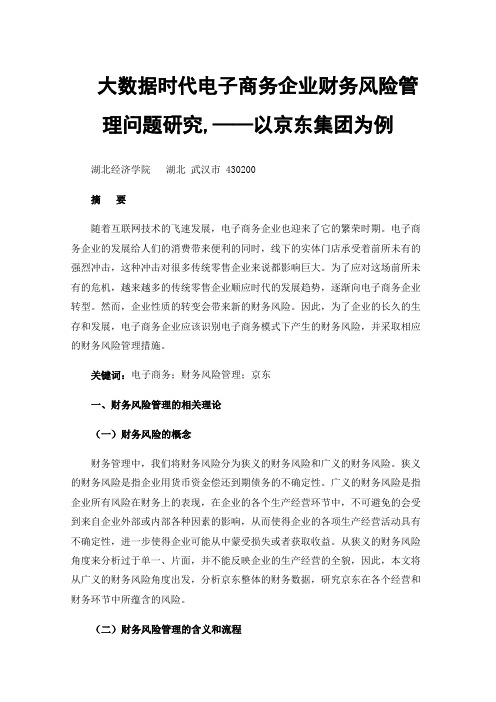 大数据时代电子商务企业财务风险管理问题研究,——以京东集团为例

湖北经济学院　湖北 武汉市 430200

摘　要

随着互联网技术的飞速发展，电子商务企业也迎来了它的繁荣时期。电子商务企业的发展给人们的消费带来便利的同时，线下的实体门店承受着前所未有的强烈冲击，这种冲击对很多传统零售企业来说都影响巨大。为了应对这场前所未有的危机，越来越多的传统零售企业顺应时代的发展趋势，逐渐向电子商务企业转型。然而，企业性质的转变会带来新的财务风险。因此，为了企业的长久的生存和发展，电子商务企业应该识别电子商务模式下产生的财务风险，并采取相应的财务风险管理措施。

关键词：电子商务；财务风险管理；京东

一、财务风险管理的相关理论

（一）财务风险的概念

财务管理中，我们将财务风险分为狭义的财务风险和广义的财务风险。狭义的财务风险是指企业用货币资金偿还到期债务的不确定性。广义的财务风险是指企业所有风险在财务上的表现，在企业的各个生产经营环节中，不可避免的会受到来自企业外部或内部各种因素的影响，从而使得企业的各项生产经营活动具有不确定性，进一步使得企业可能从中蒙受损失或者获取收益。从狭义的财务风险角度来分析过于单一、片面，并不能反映企业的生产经营的全貌，因此，本文将从广义的财务风险角度出发，分析京东整体的财务数据，研究京东在各个经营和财务环节中所蕴含的风险。

（二）财务风险管理的含义和流程